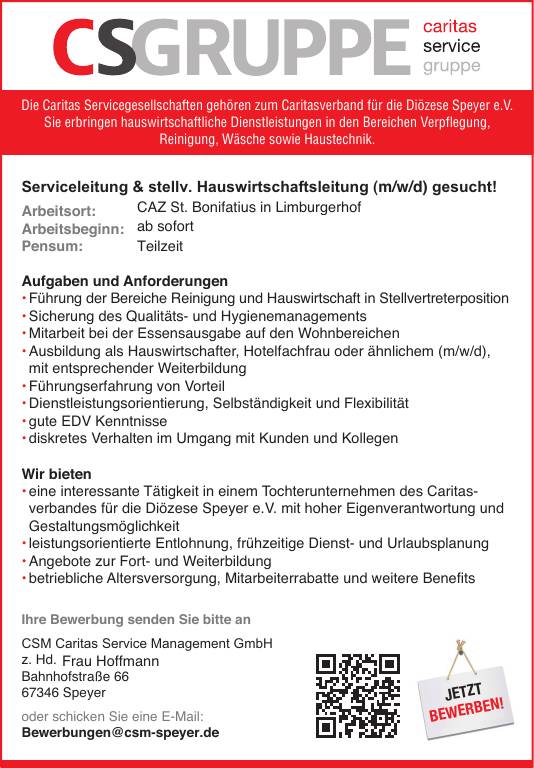 CSGRUPPE caritas service gruppe

Die Caritas Servicegesellschaften gehören zum Caritasverband für die Diözese Speyer e.V. Sie erbringen hauswirtschaftliche Dienstleistungen in den Bereichen Verpflegung, Reinigung, Wäsche sowie Haustechnik.

Serviceleitung & stellv. Hauswirtschaftsleitung (m/w/d) gesucht!

Arbeitsort: CAZ St. Bonifatius in Limburgerhof
Arbeitsbeginn: ab sofort
Pensum: Teilzeit

Aufgaben und Anforderungen
• Führung der Bereiche Reinigung und Hauswirtschaft in Stellvertreterposition
• Sicherung des Qualitäts- und Hygienemanagements
• Mitarbeit bei der Essensausgabe auf den Wohnbereichen
• Ausbildung als Hauswirtschafter, Hotelfachfrau oder ähnlichem (m/w/d), mit entsprechender Weiterbildung
• Führungserfahrung von Vorteil
• Dienstleistungsorientierung, Selbständigkeit und Flexibilität
• gute EDV Kenntnisse
• diskretes Verhalten im Umgang mit Kunden und Kollegen

Wir bieten
• eine interessante Tätigkeit in einem Tochterunternehmen des Caritasverbandes für die Diözese Speyer e.V. mit hoher Eigenverantwortung und Gestaltungsmöglichkeit
• leistungsorientierte Entlohnung, frühzeitige Dienst- und Urlaubsplanung
• Angebote zur Fort- und Weiterbildung
• betriebliche Altersversorgung, Mitarbeiterrabatte und weitere Benefits

Ihre Bewerbung senden Sie bitte an

CSM Caritas Service Management GmbH
z. Hd. Frau Hoffmann
Bahnhofstraße 66
67346 Speyer

oder schicken Sie eine E-Mail:
Bewerbungen@csm-speyer.de

JETZT BEWERBEN!